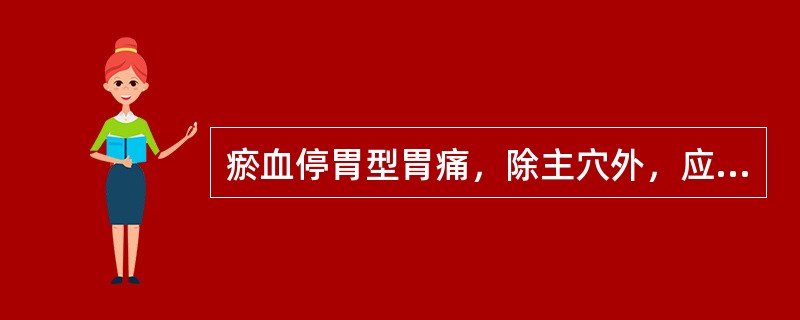 瘀血停胃型胃痛，除主穴外，应...